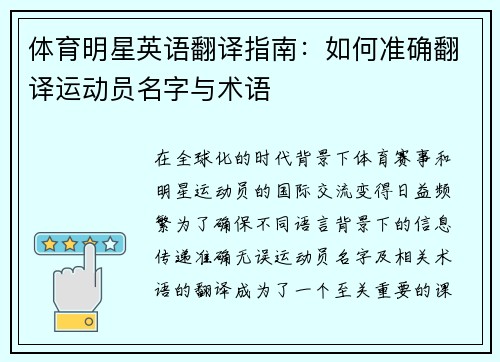 体育明星英语翻译指南：如何准确翻译运动员名字与术语

在全球化的时代背景下体育赛事和明星运动员的国际交流变得日益频繁为了确保不同语言背景下的信息传递准确无误运动员名字及相关术语的翻译成为了一个至关重要的课